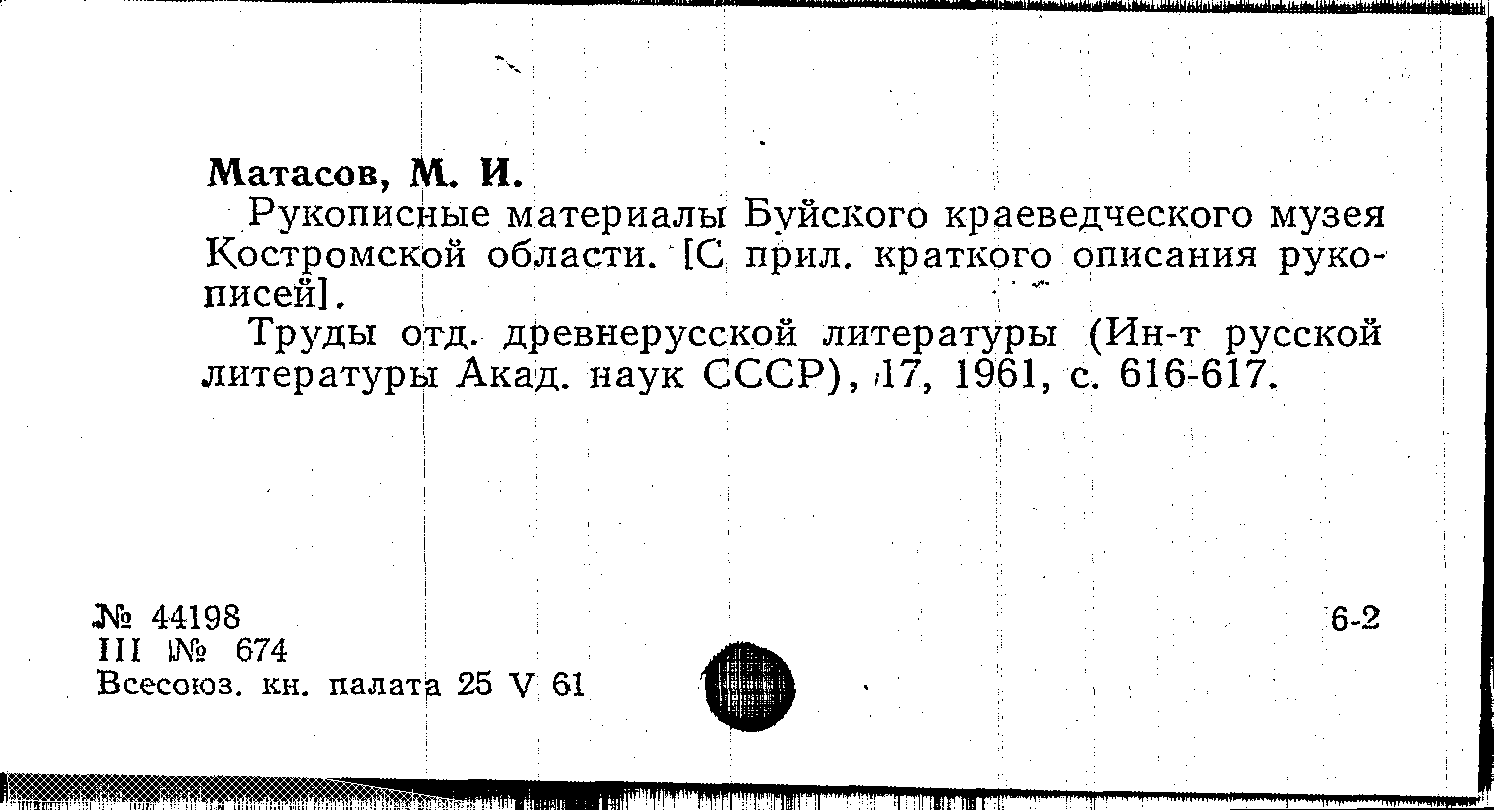 Матасов, М. И.

Рукописные материалы Буйского краеведческого музея Костромской области. [С прил. краткого описания рукописей].

Труды отд. древнерусской литературы (Ин-т русской литературы Акад. наук СССР), 17, 1961, с. 616-617.

№ 44198
III № 674
Всесоюз. кн. палата 25 V 61

6-2